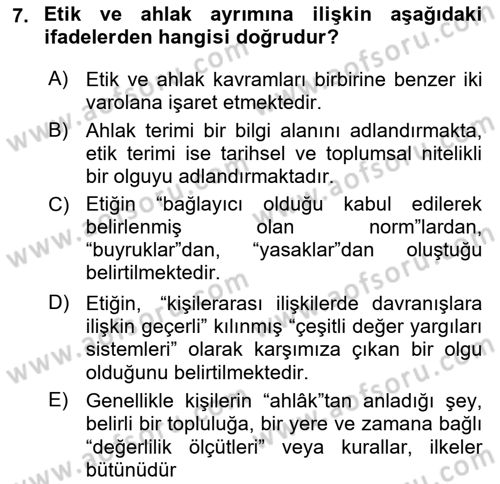 7. Etik ve ahlak ayrımına ilişkin aşağıdaki ifadelerden hangisi doğrudur?

A) Etik ve ahlak kavramları birbirine benzer iki varolana işaret etmektedir.

B) Ahlak terimi bir bilgi alanını adlandırmakta, etik terimi ise tarihsel ve toplumsal nitelikli bir olguyu adlandırmaktadır.

C) Etiğin "bağlayıcı olduğu kabul edilerek belirlenmiş olan norm"lardan, "buyruklar"dan, "yasaklar"dan oluştuğu belirtilmektedir.

D) Etiğin, "kişilerarası ilişkilerde davranışlara ilişkin geçerli" kılınmış "çeşitli değer yargıları sistemleri" olarak karşımıza çıkan bir olgu olduğunu belirtilmektedir.

E) Genellikle kişilerin "ahlâk"tan anladığı şey, belirli bir topluluğa, bir yere ve zamana bağlı "değerlilik ölçütleri" veya kurallar, ilkeler bütünüdür

www.aofsoru.com